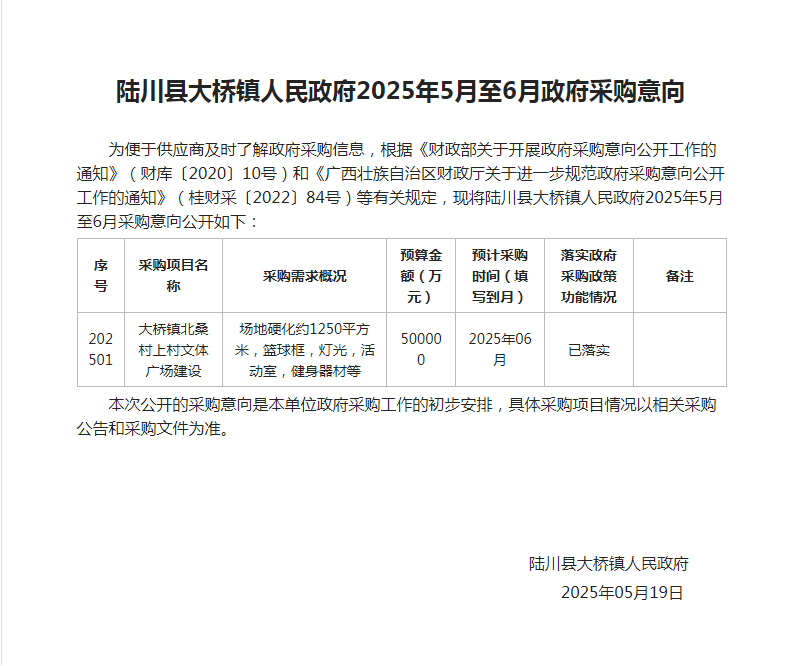 陆川县大桥镇人民政府2025年5月至6月政府采购意向

为便于供应商及时了解政府采购信息，根据《财政部关于开展政府采购意向公开工作的通知》（财库〔2020〕10号）和《广西壮族自治区财政厅关于进一步规范政府采购意向公开工作的通知》（桂财采〔2022〕84号）等有关规定，现将陆川县大桥镇人民政府2025年5月至6月采购意向公开如下：

| 序号 | 采购项目名称 | 采购需求概况 | 预算金额（万元） | 预计采购时间（填写到月） | 落实政府采购政策功能情况 | 备注 |
|---|---|---|---|---|---|---|
| 202501 | 大桥镇北桑村上村文体广场建设 | 场地硬化约1250平方米，篮球框，灯光，活动室，健身器材等 | 500000 | 2025年06月 | 已落实 | |

本次公开的采购意向是本单位政府采购工作的初步安排，具体采购项目情况以相关采购公告和采购文件为准。

陆川县大桥镇人民政府
2025年05月19日